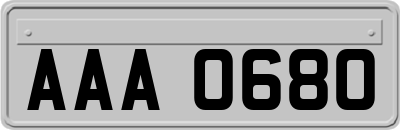 AAA 0680